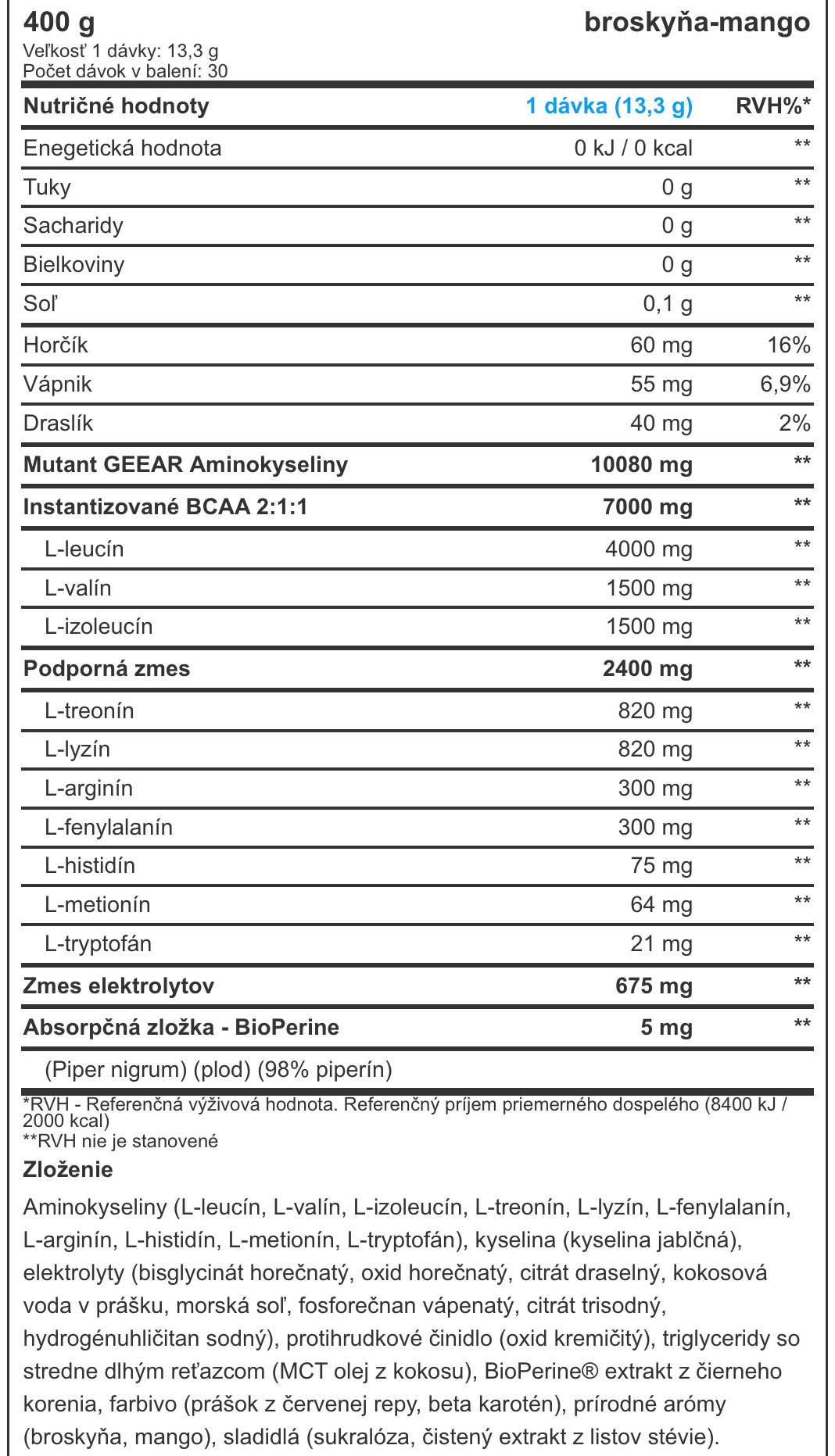 400 g
broskyňa-mango
Veľkosť 1 dávky: 13,3 g
Počet dávok v balení: 30

| Nutričné hodnoty | 1 dávka (13,3 g) | RVH%* |
|---|---|---|
| Enegetická hodnota | 0 kJ / 0 kcal | ** |
| Tuky | 0 g | ** |
| Sacharidy | 0 g | ** |
| Bielkoviny | 0 g | ** |
| Soľ | 0,1 g | ** |
| Horčík | 60 mg | 16% |
| Vápnik | 55 mg | 6,9% |
| Draslík | 40 mg | 2% |
| Mutant GEEAR Aminokyseliny | 10080 mg | ** |
| Instantizované BCAA 2:1:1 | 7000 mg | ** |
| L-leucín | 4000 mg | ** |
| L-valín | 1500 mg | ** |
| L-izoleucín | 1500 mg | ** |
| Podporná zmes | 2400 mg | ** |
| L-treonín | 820 mg | ** |
| L-lyzín | 820 mg | ** |
| L-arginín | 300 mg | ** |
| L-fenylalanín | 300 mg | ** |
| L-histidín | 75 mg | ** |
| L-metionín | 64 mg | ** |
| L-tryptofán | 21 mg | ** |
| Zmes elektrolytov | 675 mg | ** |
| Absorpčná zložka - BioPerine | 5 mg | ** |
| (Piper nigrum) (plod) (98% piperín) | | |

*RVH - Referenčná výživová hodnota. Referenčný príjem priemerného dospelého (8400 kJ / 2000 kcal)
**RVH nie je stanovené

Zloženie

Aminokyseliny (L-leucín, L-valín, L-izoleucín, L-treonín, L-lyzín, L-fenylalanín, L-arginín, L-histidín, L-metionín, L-tryptofán), kyselina (kyselina jablčná), elektrolyty (bisglycinát horečnatý, oxid horečnatý, citrát draselný, kokosová voda v prášku, morská soľ, fosforečnan vápenatý, citrát trisodný, hydrogénuhličitan sodný), protihrudkové činidlo (oxid kremičitý), triglyceridy so stredne dlhým reťazcom (MCT olej z kokosu), BioPerine® extrakt z čierneho korenia, farbivo (prášok z červenej repy, beta karotén), prírodné arómy (broskyňa, mango), sladidlá (sukralóza, čistený extrakt z listov stévie).